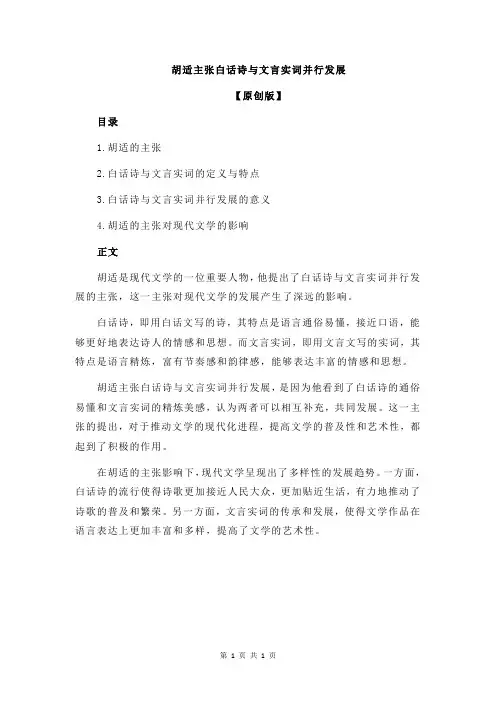 胡适主张白话诗与文言实词并行发展

【原创版】

目录

1.胡适的主张

2.白话诗与文言实词的定义与特点

3.白话诗与文言实词并行发展的意义

4.胡适的主张对现代文学的影响

正文

胡适是现代文学的一位重要人物，他提出了白话诗与文言实词并行发展的主张，这一主张对现代文学的发展产生了深远的影响。

白话诗，即用白话文写的诗，其特点是语言通俗易懂，接近口语，能够更好地表达诗人的情感和思想。而文言实词，即用文言文写的实词，其特点是语言精炼，富有节奏感和韵律感，能够表达丰富的情感和思想。

胡适主张白话诗与文言实词并行发展，是因为他看到了白话诗的通俗易懂和文言实词的精炼美感，认为两者可以相互补充，共同发展。这一主张的提出，对于推动文学的现代化进程，提高文学的普及性和艺术性，都起到了积极的作用。

在胡适的主张影响下，现代文学呈现出了多样性的发展趋势。一方面，白话诗的流行使得诗歌更加接近人民大众，更加贴近生活，有力地推动了诗歌的普及和繁荣。另一方面，文言实词的传承和发展，使得文学作品在语言表达上更加丰富和多样，提高了文学的艺术性。

第 1 页 共 1 页